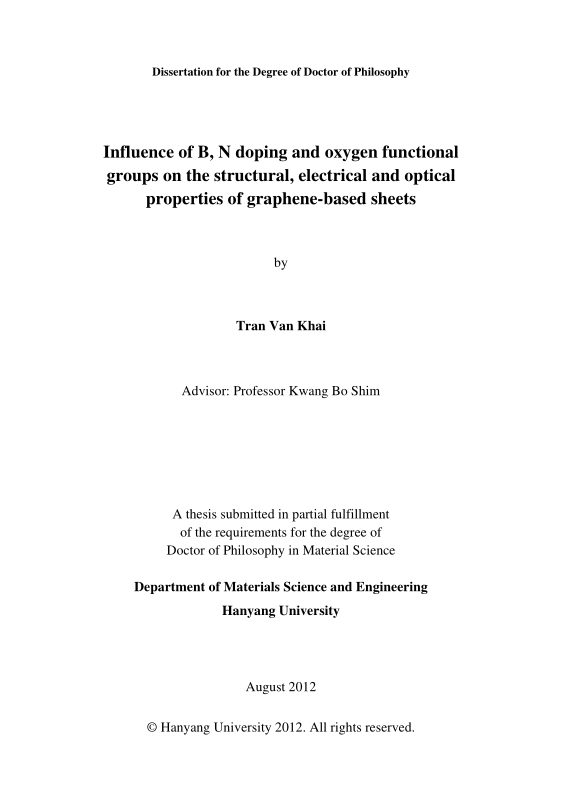 Dissertation for the Degree of Doctor of Philosophy

Influence of B, N doping and oxygen functional groups on the structural, electrical and optical properties of graphene-based sheets

by

Tran Van Khai

Advisor: Professor Kwang Bo Shim

A thesis submitted in partial fulfillment
of the requirements for the degree of
Doctor of Philosophy in Material Science

Department of Materials Science and Engineering
Hanyang University

August 2012

© Hanyang University 2012. All rights reserved.